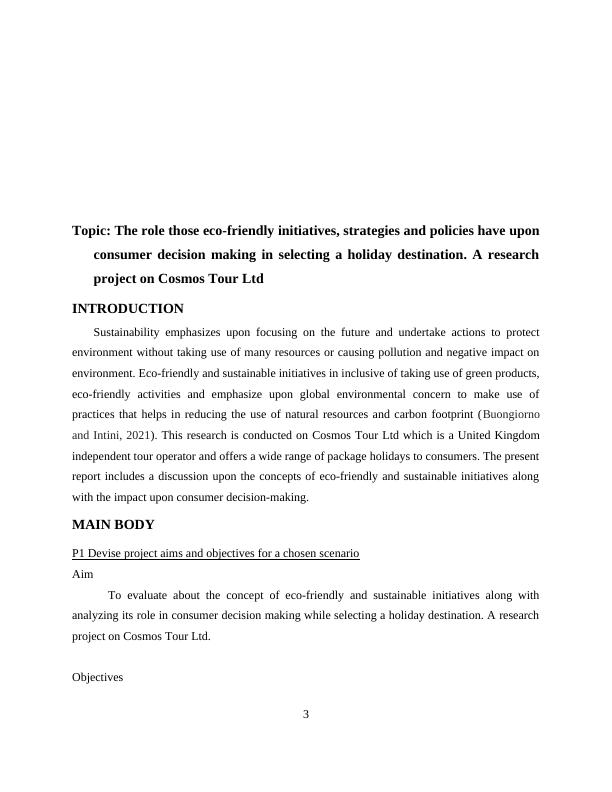 Topic: The role those eco-friendly initiatives, strategies and policies have upon consumer decision making in selecting a holiday destination. A research project on Cosmos Tour Ltd

INTRODUCTION

Sustainability emphasizes upon focusing on the future and undertake actions to protect environment without taking use of many resources or causing pollution and negative impact on environment. Eco-friendly and sustainable initiatives in inclusive of taking use of green products, eco-friendly activities and emphasize upon global environmental concern to make use of practices that helps in reducing the use of natural resources and carbon footprint (Buongiorno and Intini, 2021). This research is conducted on Cosmos Tour Ltd which is a United Kingdom independent tour operator and offers a wide range of package holidays to consumers. The present report includes a discussion upon the concepts of eco-friendly and sustainable initiatives along with the impact upon consumer decision-making.

MAIN BODY

P1 Devise project aims and objectives for a chosen scenario

Aim

To evaluate about the concept of eco-friendly and sustainable initiatives along with analyzing its role in consumer decision making while selecting a holiday destination. A research project on Cosmos Tour Ltd.

Objectives

3